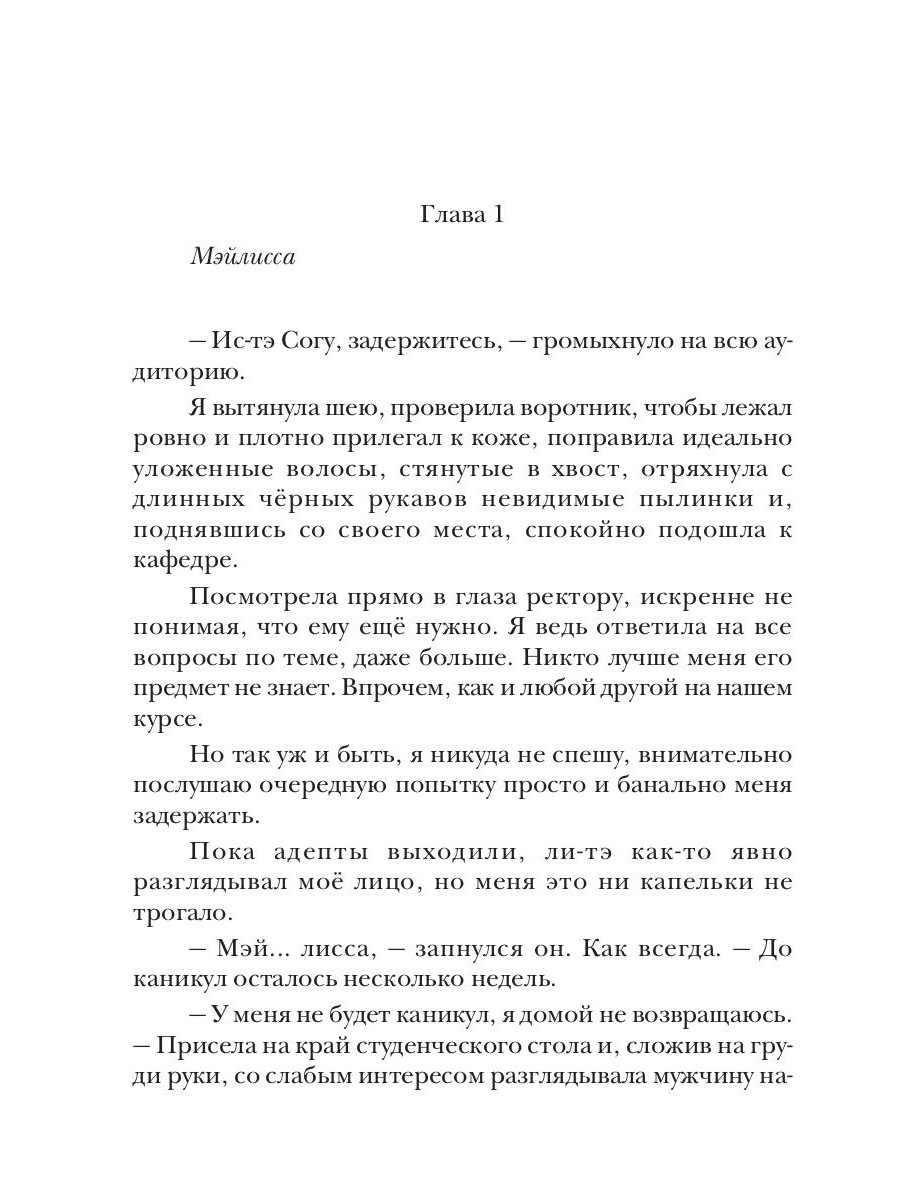 Глава 1

Мэйлисса

— Ис-тэ Согу, задержитесь, — громыхнуло на всю аудиторию.

Я вытянула шею, проверила воротник, чтобы лежал ровно и плотно прилегал к коже, поправила идеально уложенные волосы, стянутые в хвост, отряхнула с длинных чёрных рукавов невидимые пылинки и, поднявшись со своего места, спокойно подошла к кафедре.

Посмотрела прямо в глаза ректору, искренне не понимая, что ему ещё нужно. Я ведь ответила на все вопросы по теме, даже больше. Никто лучше меня его предмет не знает. Впрочем, как и любой другой на нашем курсе.

Но так уж и быть, я никуда не спешу, внимательно послушаю очередную попытку просто и банально меня задержать.

Пока адепты выходили, ли-тэ как-то явно разглядывал моё лицо, но меня это ни капельки не трогало.

— Мэй... лисса, — запнулся он. Как всегда. — До каникул осталось несколько недель.

— У меня не будет каникул, я домой не возвращаюсь. — Присела на край студенческого стола и, сложив на груди руки, со слабым интересом разглядывала мужчину на-